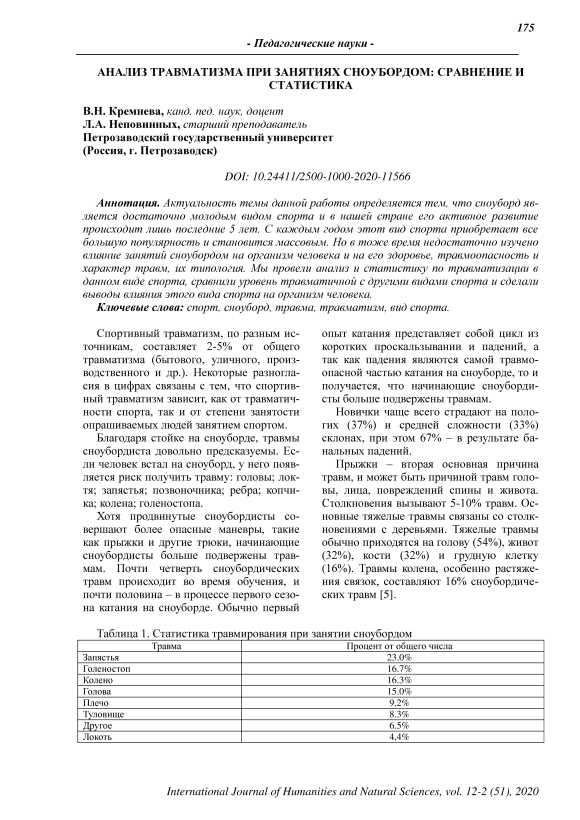 175

- Педагогические науки -

АНАЛИЗ ТРАВМАТИЗМА ПРИ ЗАНЯТИЯХ СНОУБОРДОМ: СРАВНЕНИЕ И СТАТИСТИКА

В.Н. Кремнева, канд. пед. наук, доцент
Л.А. Неповинных, старший преподаватель
Петрозаводский государственный университет
(Россия, г. Петрозаводск)

DOI: 10.24411/2500-1000-2020-11566

Аннотация. Актуальность темы данной работы определяется тем, что сноуборд является достаточно молодым видом спорта и в нашей стране его активное развитие происходит лишь последние 5 лет. С каждым годом этот вид спорта приобретает все большую популярность и становится массовым. Но в тоже время недостаточно изучено влияние занятий сноубордом на организм человека и на его здоровье, травмоопасность и характер травм, их типология. Мы провели анализ и статистику по травматизации в данном виде спорта, сравнили уровень травматичной с другими видами спорта и сделали выводы влияния этого вида спорта на организм человека.

Ключевые слова: спорт, сноуборд, травма, травматизм, вид спорта.

Спортивный травматизм, по разным источникам, составляет 2-5% от общего травматизма (бытового, уличного, производственного и др.). Некоторые разногласия в цифрах связаны с тем, что спортивный травматизм зависит, как от травматичности спорта, так и от степени занятости опрашиваемых людей занятием спортом.

Благодаря стойке на сноуборде, травмы сноубордиста довольно предсказуемы. Если человек встал на сноуборд, у него появляется риск получить травму: головы; локтя; запястья; позвоночника; ребра; копчика; колена; голеностопа.

Хотя продвинутые сноубордисты совершают более опасные маневры, такие как прыжки и другие трюки, начинающие сноубордисты больше подвержены травмам. Почти четверть сноубордических травм происходит во время обучения, и почти половина – в процессе первого сезона катания на сноуборде. Обычно первый опыт катания представляет собой цикл из коротких проскальзывании и падений, а так как падения являются самой травмоопасной частью катания на сноуборде, то и получается, что начинающие сноубордисты больше подвержены травмам.

Новички чаще всего страдают на пологих (37%) и средней сложности (33%) склонах, при этом 67% – в результате банальных падений.

Прыжки – вторая основная причина травм, и может быть причиной травм головы, лица, повреждений спины и живота. Столкновения вызывают 5-10% травм. Основные тяжелые травмы связаны со столкновениями с деревьями. Тяжелые травмы обычно приходятся на голову (54%), живот (32%), кости (32%) и грудную клетку (16%). Травмы колена, особенно растяжения связок, составляют 16% сноубордических травм [5].

Таблица 1. Статистика травмирования при занятии сноубордом

| Травма | Процент от общего числа |
|---|---|
| Запястья | 23.0% |
| Голеностоп | 16.7% |
| Колено | 16.3% |
| Голова | 15.0% |
| Плечо | 9.2% |
| Туловище | 8.3% |
| Другое | 6.5% |
| Локоть | 4,4% |

International Journal of Humanities and Natural Sciences, vol. 12-2 (51), 2020